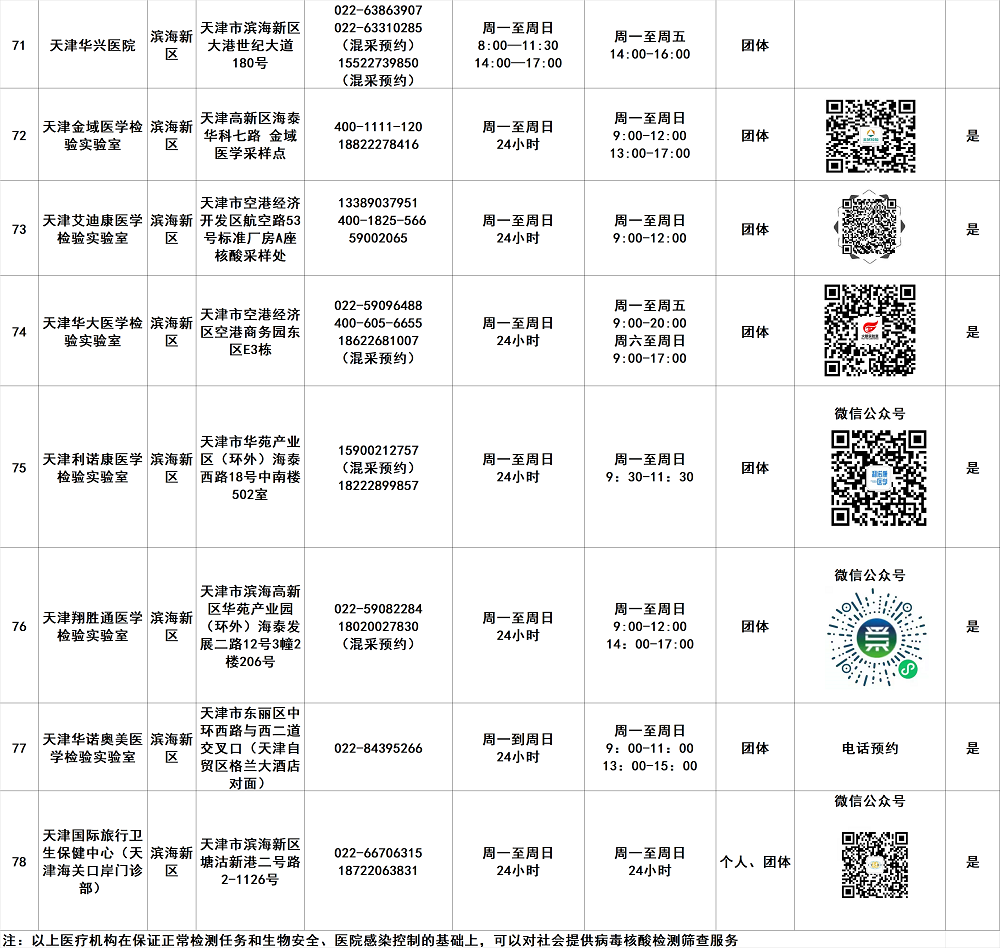 | 71 | 天津华兴医院 | 滨海新区 | 天津市滨海新区大港世纪大道180号 | 022-63863907 022-63310285 （混采预约） 15522739850 （混采预约） | 周一至周日 8:00—11:30 14:00—17:00 | 周一至周五 14:00-16:00 | 团体 | | |
|---|---|---|---|---|---|---|---|---|---|
| 72 | 天津金域医学检验实验室 | 滨海新区 | 天津高新区海泰华科七路 金域医学采样点 | 400-1111-120 18822278416 | 周一至周日 24小时 | 周一至周日 9:00-12:00 13:00-17:00 | 团体 | | 是 |
| 73 | 天津艾迪康医学检验实验室 | 滨海新区 | 天津市空港经济开发区航空路53号标准厂房A座核酸采样处 | 13389037951 400-1825-566 59002065 | 周一至周日 24小时 | 周一至周日 9:00-12:00 | 团体 | | 是 |
| 74 | 天津华大医学检验实验室 | 滨海新区 | 天津市空港经济区空港商务园东区E3栋 | 022-59096488 400-605-6655 18622681007 （混采预约） | 周一至周日 24小时 | 周一至周五 9:00-20:00 周六至周日 9:00-17:00 | 团体 | | 是 |
| 75 | 天津利诺康医学检验实验室 | 滨海新区 | 天津市华苑产业区（环外）海泰西路18号中南楼502室 | 15900212757 （混采预约） 18222899857 | 周一至周日 24小时 | 周一至周日 9：30-11：30 | 团体 | 微信公众号 | 是 |
| 76 | 天津翔胜通医学检验实验室 | 滨海新区 | 天津市滨海高新区华苑产业园（环外）海泰发展二路12号3幢2楼206号 | 022-59082284 18020027830 （混采预约） | 周一至周日 24小时 | 周一至周日 9:00-12:00 14：00-17:00 | 团体 | 微信公众号 | 是 |
| 77 | 天津华诺奥美医学检验实验室 | 滨海新区 | 天津市东丽区中环西路与西二道交叉口（天津自贸区格兰大酒店对面） | 022-84395266 | 周一到周日 24小时 | 周一至周日 9：00-11：00 13：00-15：00 | 团体 | 电话预约 | 是 |
| 78 | 天津国际旅行卫生保健中心（天津海关口岸门诊部） | 滨海新区 | 天津市滨海新区塘沽新港二号路2-1126号 | 022-66706315 18722063831 | 周一至周日 24小时 | 周一至周日 24小时 | 个人、团体 | 微信公众号 | 是 |

注：以上医疗机构在保证正常检测任务和生物安全、医院感染控制的基础上，可以对社会提供病毒核酸检测筛查服务